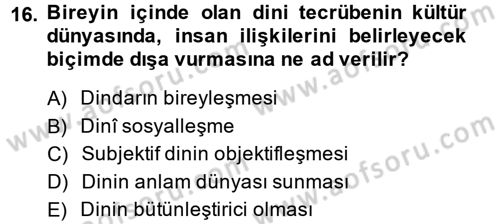 16. Bireyin içinde olan dini tecrübenin kültür dünyasında, insan ilişkilerini belirleyecek biçimde dışa vurmasına ne ad verilir?

A) Dindarın bireyleşmesi
B) Dinî sosyalleşme
C) Subjektif dinin objektifleşmesi
D) Dinin anlam dünyası sunması
E) Dinin bütünleştirici olması

www.aofsoru.com
www.aofsoru.com
www.aofsoru.com